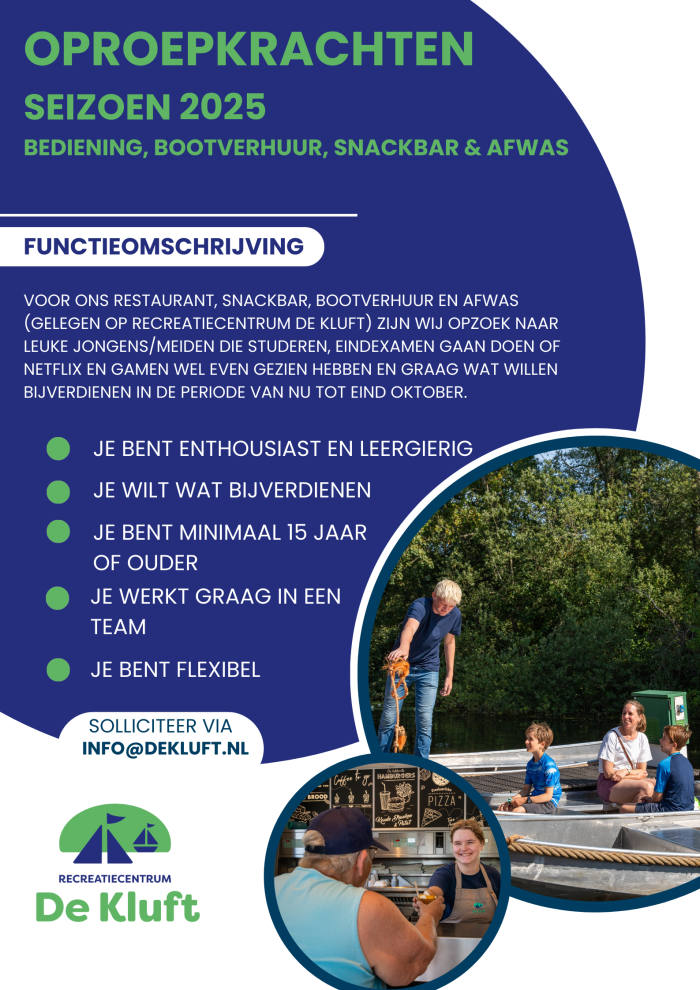 OPROEPKRACHTEN

SEIZOEN 2025

BEDIENING, BOOTVERHUUR, SNACKBAR & AFWAS

FUNCTIEOMSCHRIJVING

VOOR ONS RESTAURANT, SNACKBAR, BOOTVERHUUR EN AFWAS (GELEGEN OP RECREATIECENTRUM DE KLUFT) ZIJN WIJ OPZOEK NAAR LEUKE JONGENS/MEIDEN DIE STUDEREN, EINDEXAMEN GAAN DOEN OF NETFLIX EN GAMEN WEL EVEN GEZIEN HEBBEN EN GRAAG WAT WILLEN BIJVERDIENEN IN DE PERIODE VAN NU TOT EIND OKTOBER.

JE BENT ENTHOUSIAST EN LEERGIERIG

JE WILT WAT BIJVERDIENEN

JE BENT MINIMAAL 15 JAAR OF OUDER

JE WERKT GRAAG IN EEN TEAM

JE BENT FLEXIBEL

SOLLICITEER VIA
INFO@DEKLUFT.NL

RECREATIECENTRUM
De Kluft

BROOD
HAMBURGERS
PIZZA